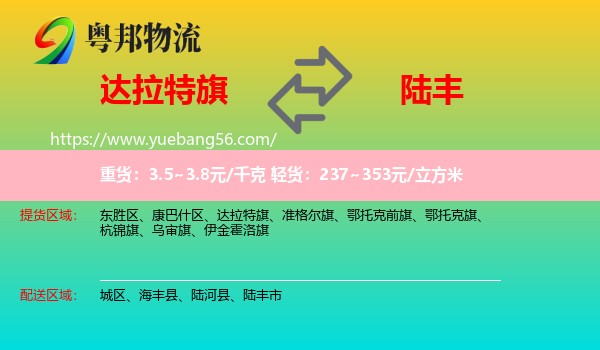 粤邦物流

达拉特旗

陆丰

https://www.yuebang56.com/

重货：3.5~3.8元/千克 轻货：237~353元/立方米

提货区域： 东胜区、康巴什区、达拉特旗、准格尔旗、鄂托克前旗、鄂托克旗、杭锦旗、乌审旗、伊金霍洛旗

配送区域： 城区、海丰县、陆河县、陆丰市